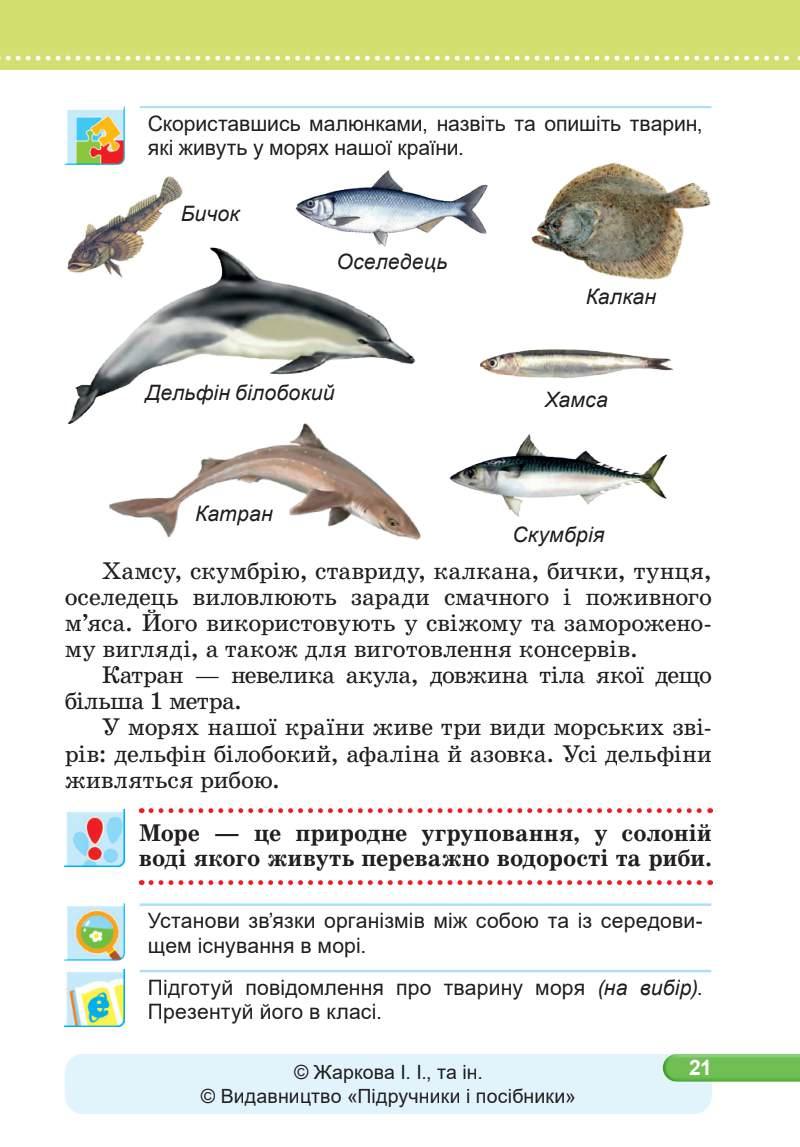 Скориставшись малюнками, назвіть та опишіть тварин, які живуть у морях нашої країни.

Бичок

Оселедець

Калкан

Дельфін білобокий

Хамса

Катран

Скумбрія

Хамсу, скумбрію, ставриду, калкана, бички, тунця, оселедець виловлюють заради смачного і поживного м'яса. Його використовують у свіжому та замороженому вигляді, а також для виготовлення консервів.

Катран — невелика акула, довжина тіла якої дещо більша 1 метра.

У морях нашої країни живе три види морських звірів: дельфін білобокий, афаліна й азовка. Усі дельфіни живляться рибою.

Море — це природне угруповання, у солоній воді якого живуть переважно водорості та риби.

Установи зв'язки організмів між собою та із середовищем існування в морі.

Підготуй повідомлення про тварину моря (на вибір). Презентуй його в класі.

© Жаркова І. І., та ін.
© Видавництво «Підручники і посібники»

21